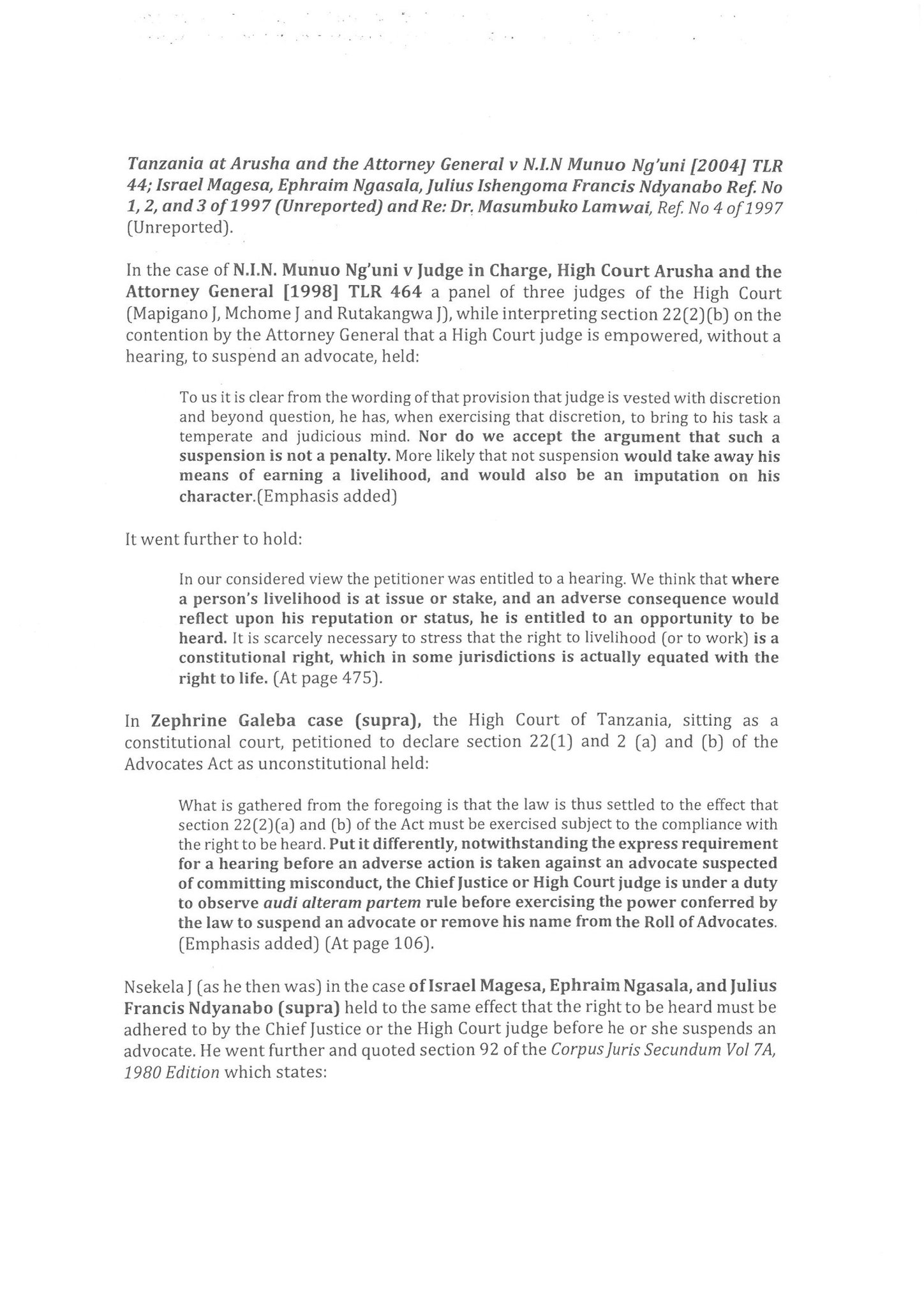 Tanzania at Arusha and the Attorney General v N.I.N Munuo Ng'uni [2004] TLR 44; Israel Magesa, Ephraim Ngasala, Julius Ishengoma Francis Ndyanabo Ref. No 1, 2, and 3 of 1997 (Unreported) and Re: Dr. Masumbuko Lamwai, Ref. No 4 of 1997 (Unreported).

In the case of N.I.N. Munuo Ng'uni v Judge in Charge, High Court Arusha and the Attorney General [1998] TLR 464 a panel of three judges of the High Court (Mapigano J, Mchome J and Rutakangwa J), while interpreting section 22(2)(b) on the contention by the Attorney General that a High Court judge is empowered, without a hearing, to suspend an advocate, held:

To us it is clear from the wording of that provision that judge is vested with discretion and beyond question, he has, when exercising that discretion, to bring to his task a temperate and judicious mind. Nor do we accept the argument that such a suspension is not a penalty. More likely that not suspension would take away his means of earning a livelihood, and would also be an imputation on his character.(Emphasis added)

It went further to hold:

In our considered view the petitioner was entitled to a hearing. We think that where a person's livelihood is at issue or stake, and an adverse consequence would reflect upon his reputation or status, he is entitled to an opportunity to be heard. It is scarcely necessary to stress that the right to livelihood (or to work) is a constitutional right, which in some jurisdictions is actually equated with the right to life. (At page 475).

In Zephrine Galeba case (supra), the High Court of Tanzania, sitting as a constitutional court, petitioned to declare section 22(1) and 2 (a) and (b) of the Advocates Act as unconstitutional held:

What is gathered from the foregoing is that the law is thus settled to the effect that section 22(2)(a) and (b) of the Act must be exercised subject to the compliance with the right to be heard. Put it differently, notwithstanding the express requirement for a hearing before an adverse action is taken against an advocate suspected of committing misconduct, the Chief Justice or High Court judge is under a duty to observe audi alteram partem rule before exercising the power conferred by the law to suspend an advocate or remove his name from the Roll of Advocates. (Emphasis added) (At page 106).

Nsekela J (as he then was) in the case of Israel Magesa, Ephraim Ngasala, and Julius Francis Ndyanabo (supra) held to the same effect that the right to be heard must be adhered to by the Chief Justice or the High Court judge before he or she suspends an advocate. He went further and quoted section 92 of the Corpus Juris Secundum Vol 7A, 1980 Edition which states: